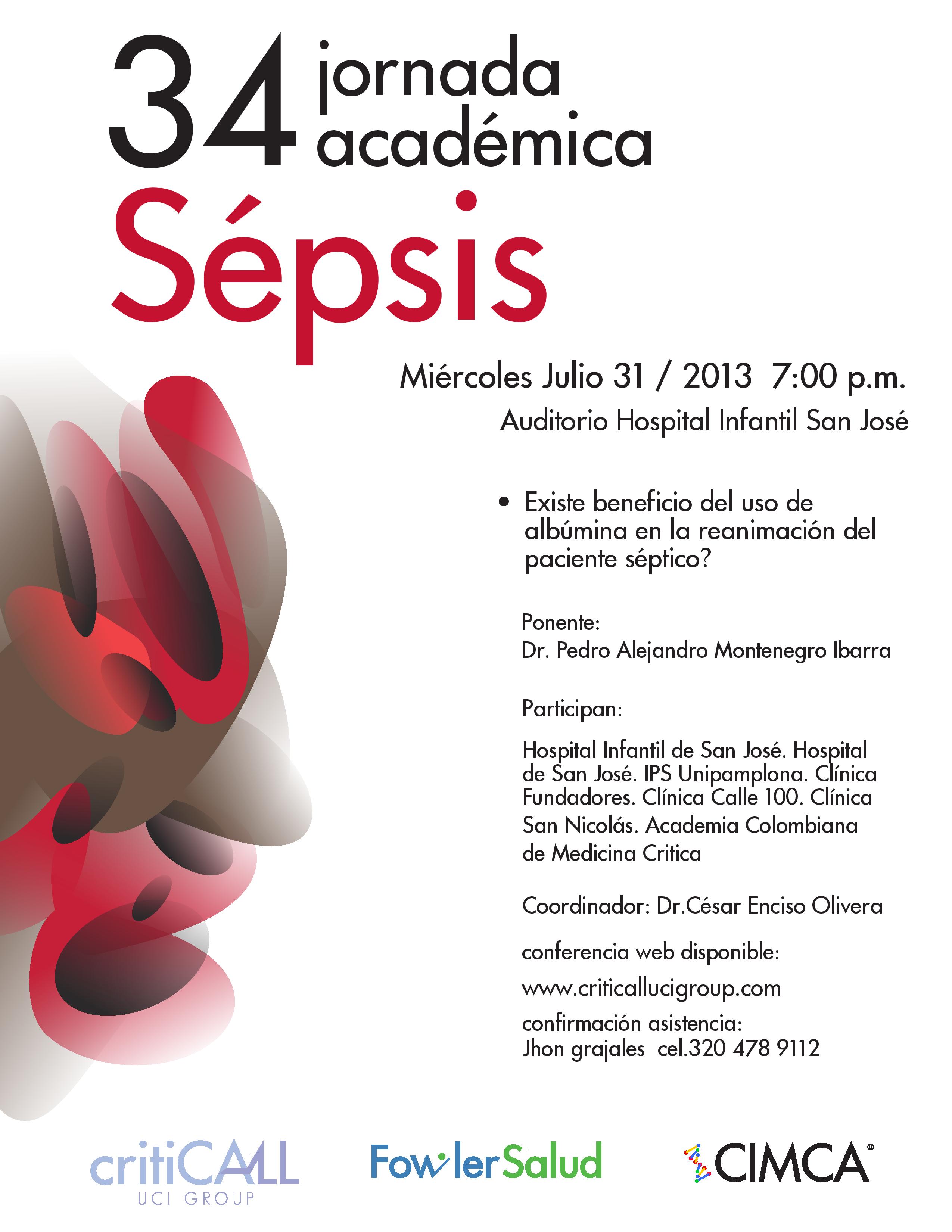 34 jornada académica
Sépsis

Miércoles Julio 31 / 2013 7:00 p.m.
Auditorio Hospital Infantil San José

• Existe beneficio del uso de albúmina en la reanimación del paciente séptico?

Ponente:
Dr. Pedro Alejandro Montenegro Ibarra

Participan:

Hospital Infantil de San José. Hospital de San José. IPS Unipamplona. Clínica Fundadores. Clínica Calle 100. Clínica San Nicolás. Academia Colombiana de Medicina Critica

Coordinador: Dr.César Enciso Olivera

conferencia web disponible:
www.criticallucigroup.com
confirmación asistencia:
Jhon grajales cel.320 478 9112

critiCALL UCI GROUP
FowlerSalud
CIMCA®